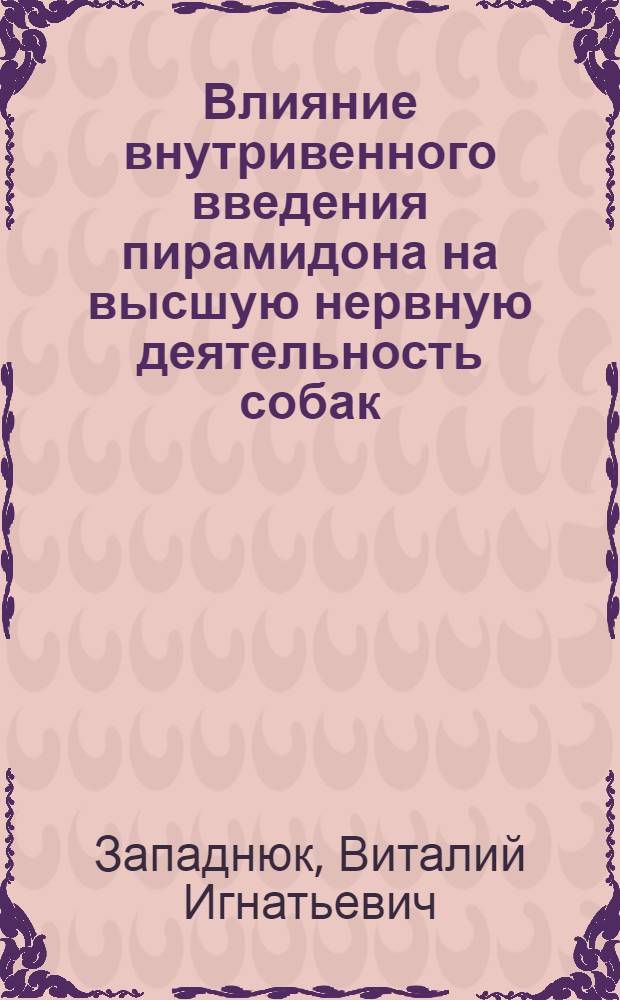 Влияние внутривенного введения пирамидона на высшую нервную деятельность собак

Западнюк, Виталий Игнатьевич